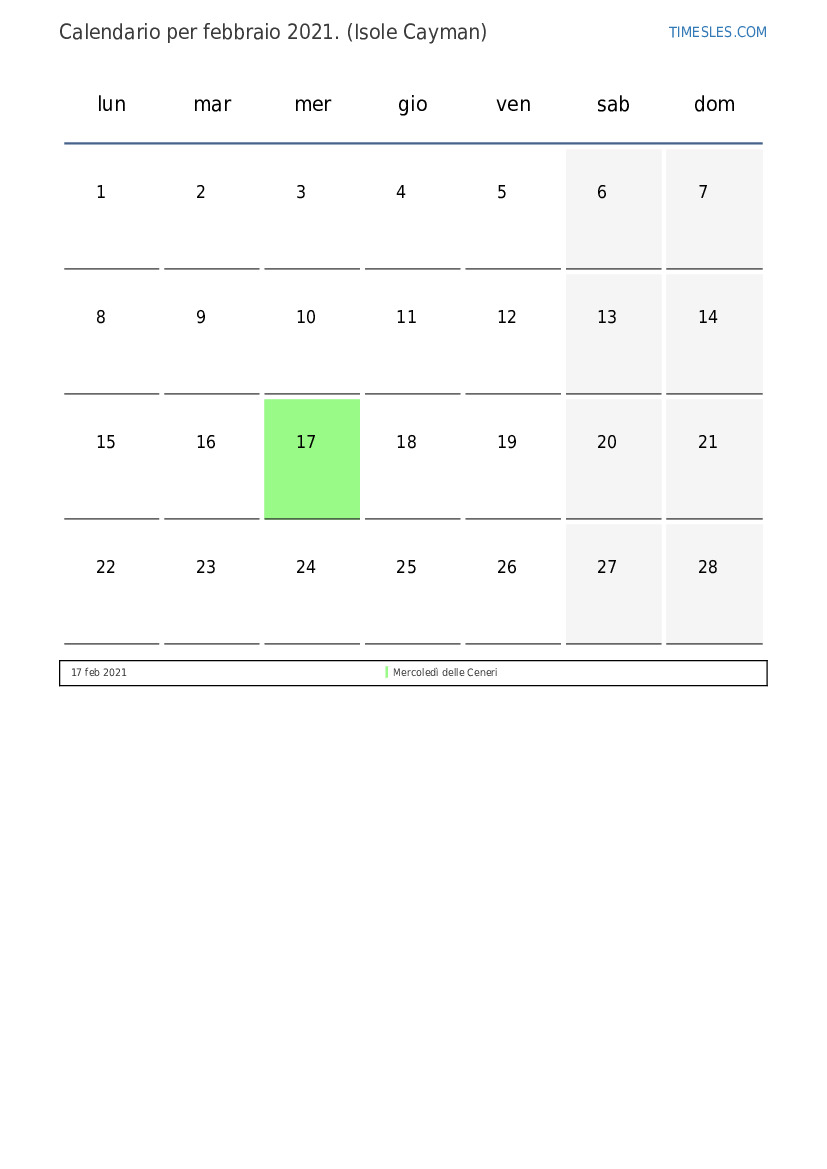 Calendario per febbraio 2021. (Isole Cayman)

TIMESLES.COM

| lun | mar | mer | gio | ven | sab | dom |
|---|---|---|---|---|---|---|
| 1 | 2 | 3 | 4 | 5 | 6 | 7 |
| 8 | 9 | 10 | 11 | 12 | 13 | 14 |
| 15 | 16 | 17 | 18 | 19 | 20 | 21 |
| 22 | 23 | 24 | 25 | 26 | 27 | 28 |

| 17 feb 2021 | Mercoledì delle Ceneri |
|---|---|